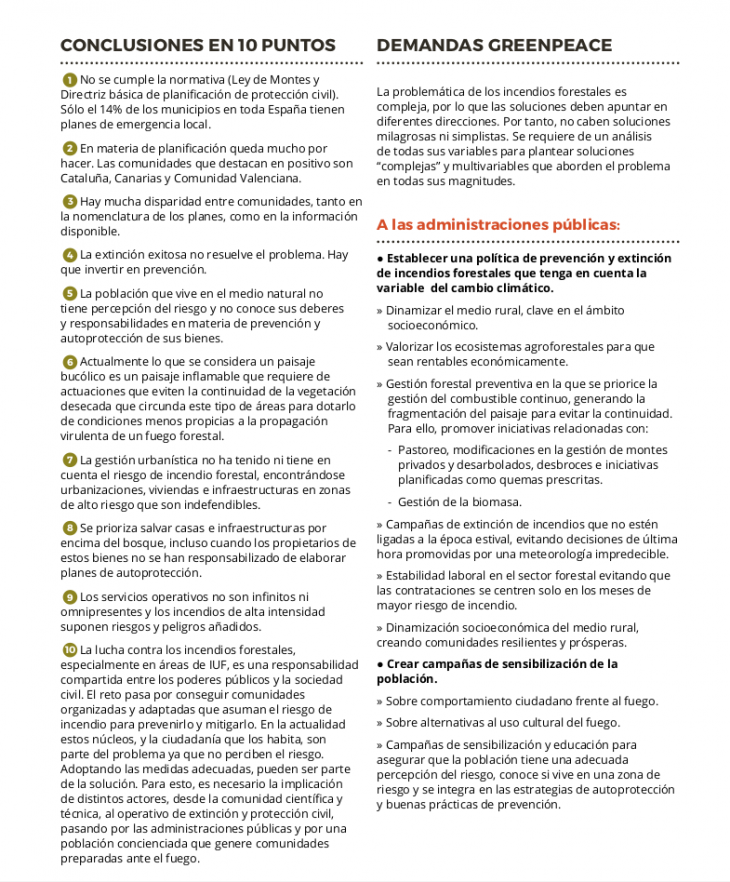 CONCLUSIONES EN 10 PUNTOS

1 No se cumple la normativa (Ley de Montes y Directriz básica de planificación de protección civil). Sólo el 14% de los municipios en toda España tienen planes de emergencia local.

2 En materia de planificación queda mucho por hacer. Las comunidades que destacan en positivo son Cataluña, Canarias y Comunidad Valenciana.

3 Hay mucha disparidad entre comunidades, tanto en la nomenclatura de los planes, como en la información disponible.

4 La extinción exitosa no resuelve el problema. Hay que invertir en prevención.

5 La población que vive en el medio natural no tiene percepción del riesgo y no conoce sus deberes y responsabilidades en materia de prevención y autoprotección de sus bienes.

6 Actualmente lo que se considera un paisaje bucólico es un paisaje inflamable que requiere de actuaciones que eviten la continuidad de la vegetación desecada que circunda este tipo de áreas para dotarlo de condiciones menos propicias a la propagación virulenta de un fuego forestal.

7 La gestión urbanística no ha tenido ni tiene en cuenta el riesgo de incendio forestal, encontrándose urbanizaciones, viviendas e infraestructuras en zonas de alto riesgo que son indefendibles.

8 Se prioriza salvar casas e infraestructuras por encima del bosque, incluso cuando los propietarios de estos bienes no se han responsabilizado de elaborar planes de autoprotección.

9 Los servicios operativos no son infinitos ni omnipresentes y los incendios de alta intensidad suponen riesgos y peligros añadidos.

10 La lucha contra los incendios forestales, especialmente en áreas de IUF, es una responsabilidad compartida entre los poderes públicos y la sociedad civil. El reto pasa por conseguir comunidades organizadas y adaptadas que asuman el riesgo de incendio para prevenirlo y mitigarlo. En la actualidad estos núcleos, y la ciudadanía que los habita, son parte del problema ya que no perciben el riesgo. Adoptando las medidas adecuadas, pueden ser parte de la solución. Para esto, es necesario la implicación de distintos actores, desde la comunidad científica y técnica, al operativo de extinción y protección civil, pasando por las administraciones públicas y por una población concienciada que genere comunidades preparadas ante el fuego.

DEMANDAS GREENPEACE

La problemática de los incendios forestales es compleja, por lo que las soluciones deben apuntar en diferentes direcciones. Por tanto, no caben soluciones milagrosas ni simplistas. Se requiere de un análisis de todas sus variables para plantear soluciones "complejas" y multivariables que aborden el problema en todas sus magnitudes.

A las administraciones públicas:

● Establecer una política de prevención y extinción de incendios forestales que tenga en cuenta la variable del cambio climático.

» Dinamizar el medio rural, clave en el ámbito socioeconómico.

» Valorizar los ecosistemas agroforestales para que sean rentables económicamente.

» Gestión forestal preventiva en la que se priorice la gestión del combustible continuo, generando la fragmentación del paisaje para evitar la continuidad. Para ello, promover iniciativas relacionadas con:

- Pastoreo, modificaciones en la gestión de montes privados y desarbolados, desbroces e iniciativas planificadas como quemas prescritas.

- Gestión de la biomasa.

» Campañas de extinción de incendios que no estén ligadas a la época estival, evitando decisiones de última hora promovidas por una meteorología impredecible.

» Estabilidad laboral en el sector forestal evitando que las contrataciones se centren solo en los meses de mayor riesgo de incendio.

» Dinamización socioeconómica del medio rural, creando comunidades resilientes y prósperas.

● Crear campañas de sensibilización de la población.

» Sobre comportamiento ciudadano frente al fuego.

» Sobre alternativas al uso cultural del fuego.

» Campañas de sensibilización y educación para asegurar que la población tiene una adecuada percepción del riesgo, conoce si vive en una zona de riesgo y se integra en las estrategias de autoprotección y buenas prácticas de prevención.